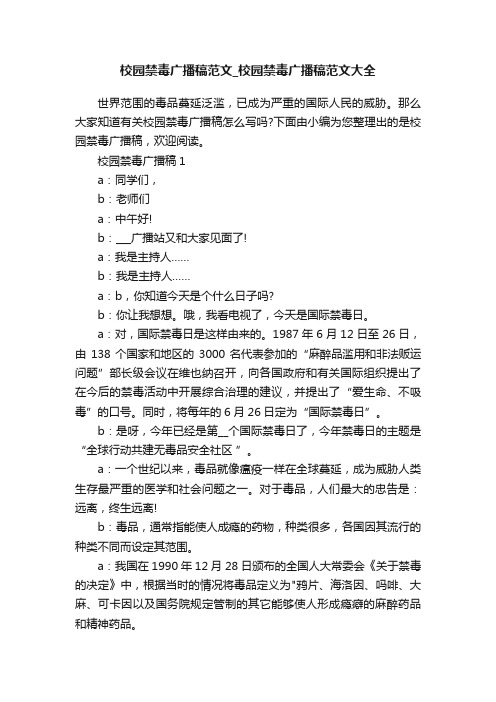 校园禁毒广播稿范文_校园禁毒广播稿范文大全

世界范围的毒品蔓延泛滥，已成为严重的国际人民的威胁。那么大家知道有关校园禁毒广播稿怎么写吗?下面由小编为您整理出的是校园禁毒广播稿，欢迎阅读。

校园禁毒广播稿 1

a：同学们，

b：老师们

a：中午好!

b：___广播站又和大家见面了!

a：我是主持人……

b：我是主持人……

a：b，你知道今天是个什么日子吗?

b：你让我想想。哦，我看电视了，今天是国际禁毒日。

a：对，国际禁毒日是这样由来的。1987 年 6 月 12 日至 26 日，由 138 个国家和地区的 3000 名代表参加的“麻醉品滥用和非法贩运问题”部长级会议在维也纳召开，向各国政府和有关国际组织提出了在今后的禁毒活动中开展综合治理的建议，并提出了“爱生命、不吸毒”的口号。同时，将每年的 6 月 26 日定为“国际禁毒日”。

b：是呀，今年已经是第__个国际禁毒日了，今年禁毒日的主题是“全球行动共建无毒品安全社区 ”。

a：一个世纪以来，毒品就像瘟疫一样在全球蔓延，成为威胁人类生存最严重的医学和社会问题之一。对于毒品，人们最大的忠告是：远离，终生远离!

b：毒品，通常指能使人成瘾的药物，种类很多，各国因其流行的种类不同而设定其范围。

a：我国在 1990 年 12 月 28 日颁布的全国人大常委会《关于禁毒的决定》中，根据当时的情况将毒品定义为"鸦片、海洛因、吗啡、大麻、可卡因以及国务院规定管制的其它能够使人形成瘾癖的麻醉药品和精神药品。